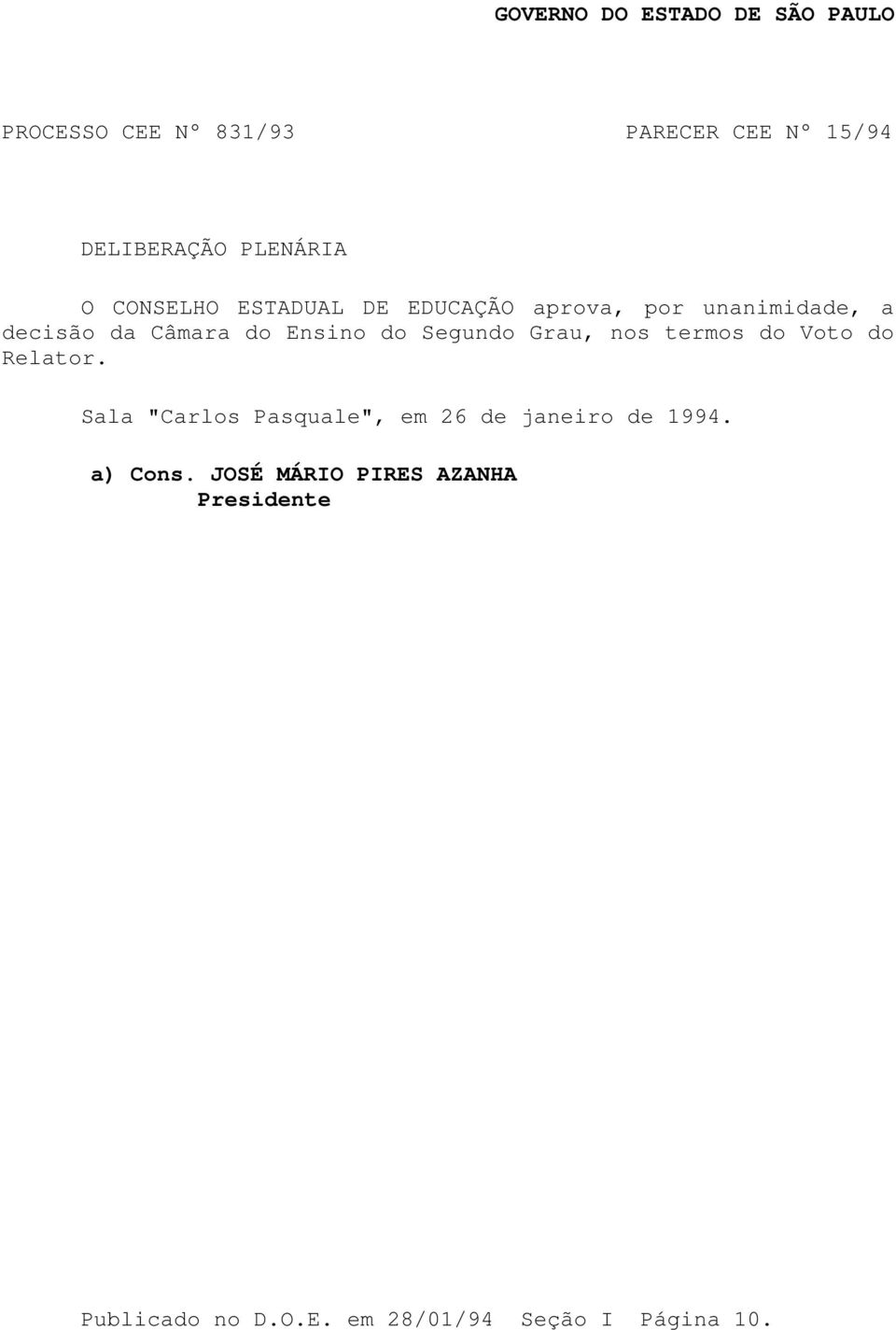 GOVERNO DO ESTADO DE SÃO PAULO

PROCESSO CEE Nº 831/93

PARECER CEE Nº 15/94

DELIBERAÇÃO PLENÁRIA

O CONSELHO ESTADUAL DE EDUCAÇÃO aprova, por unanimidade, a decisão da Câmara do Ensino do Segundo Grau, nos termos do Voto do Relator.

Sala "Carlos Pasquale", em 26 de janeiro de 1994.

a) Cons. JOSÉ MÁRIO PIRES AZANHA
Presidente

Publicado no D.O.E. em 28/01/94 Seção I Página 10.